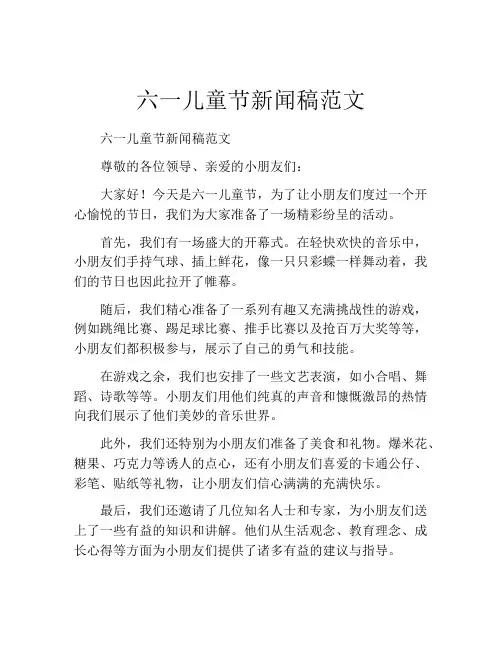 六一儿童节新闻稿范文

六一儿童节新闻稿范文

尊敬的各位领导、亲爱的小朋友们：

大家好！今天是六一儿童节，为了让小朋友们度过一个开心愉悦的节日，我们为大家准备了一场精彩纷呈的活动。

首先，我们有一场盛大的开幕式。在轻快欢快的音乐中，小朋友们手持气球、插上鲜花，像一只只彩蝶一样舞动着，我们的节日也因此拉开了帷幕。

随后，我们精心准备了一系列有趣又充满挑战性的游戏，例如跳绳比赛、踢足球比赛、推手比赛以及抢百万大奖等等，小朋友们都积极参与，展示了自己的勇气和技能。

在游戏之余，我们也安排了一些文艺表演，如小合唱、舞蹈、诗歌等等。小朋友们用他们纯真的声音和慷慨激昂的热情向我们展示了他们美妙的音乐世界。

此外，我们还特别为小朋友们准备了美食和礼物。爆米花、糖果、巧克力等诱人的点心，还有小朋友们喜爱的卡通公仔、彩笔、贴纸等礼物，让小朋友们信心满满的充满快乐。

最后，我们还邀请了几位知名人士和专家，为小朋友们送上了一些有益的知识和讲解。他们从生活观念、教育理念、成长心得等方面为小朋友们提供了诸多有益的建议与指导。